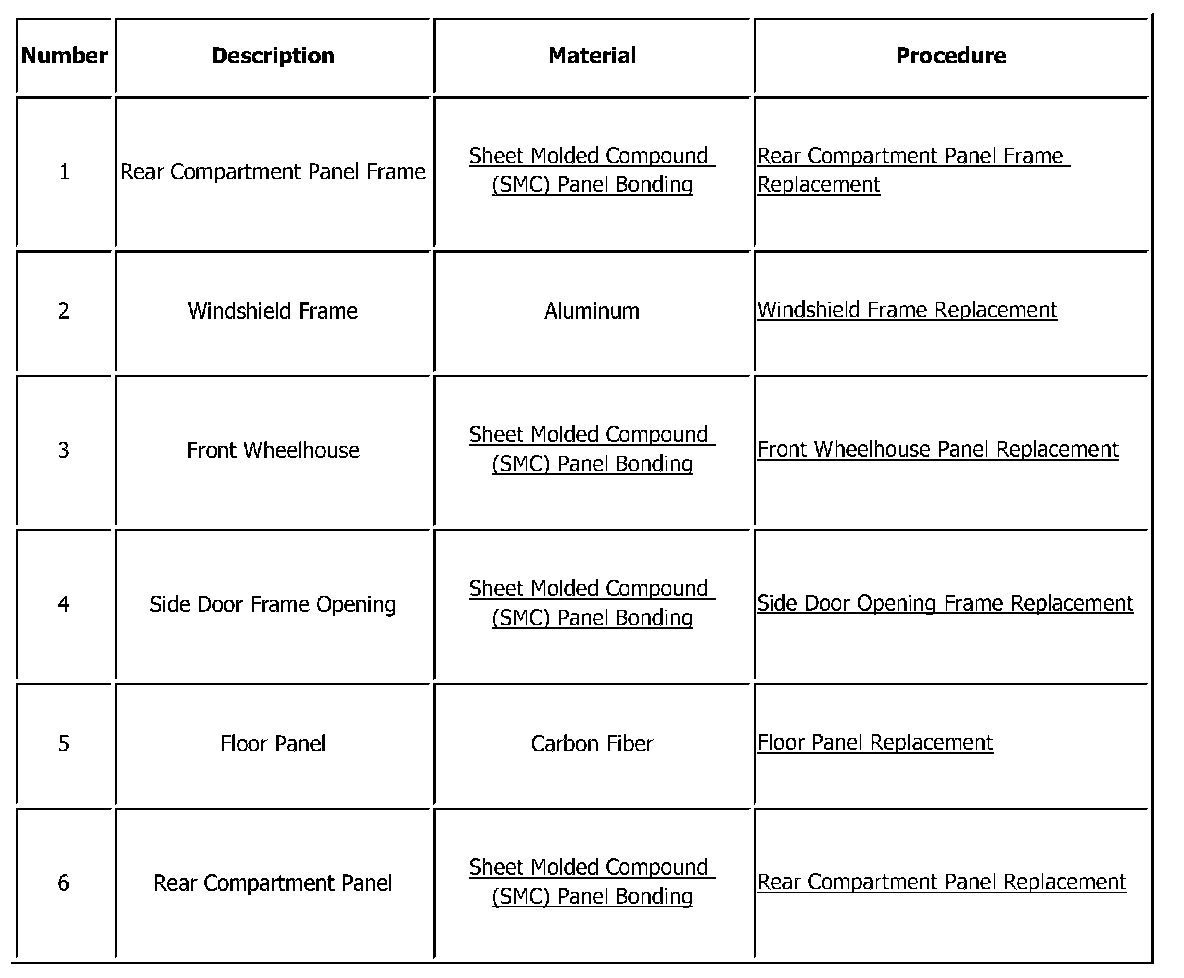 | Number | Description | Material | Procedure |
|---|---|---|---|
| 1 | Rear Compartment Panel Frame | Sheet Molded Compound (SMC) Panel Bonding | Rear Compartment Panel Frame Replacement |
| 2 | Windshield Frame | Aluminum | Windshield Frame Replacement |
| 3 | Front Wheelhouse | Sheet Molded Compound (SMC) Panel Bonding | Front Wheelhouse Panel Replacement |
| 4 | Side Door Frame Opening | Sheet Molded Compound (SMC) Panel Bonding | Side Door Opening Frame Replacement |
| 5 | Floor Panel | Carbon Fiber | Floor Panel Replacement |
| 6 | Rear Compartment Panel | Sheet Molded Compound (SMC) Panel Bonding | Rear Compartment Panel Replacement |